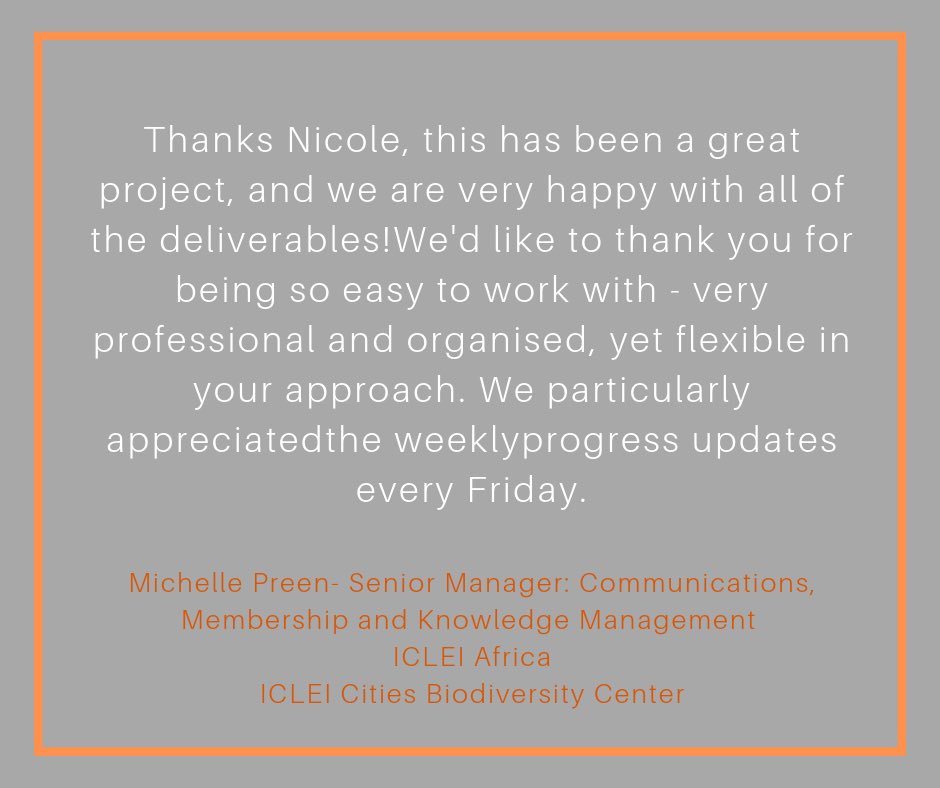 Thanks Nicole, this has been a great project, and we are very happy with all of the deliverables!We'd like to thank you for being so easy to work with - very professional and organised, yet flexible in your approach. We particularly appreciatedthe weeklyprogress updates every Friday.

Michelle Preen- Senior Manager: Communications, Membership and Knowledge Management
ICLEI Africa
ICLEI Cities Biodiversity Center